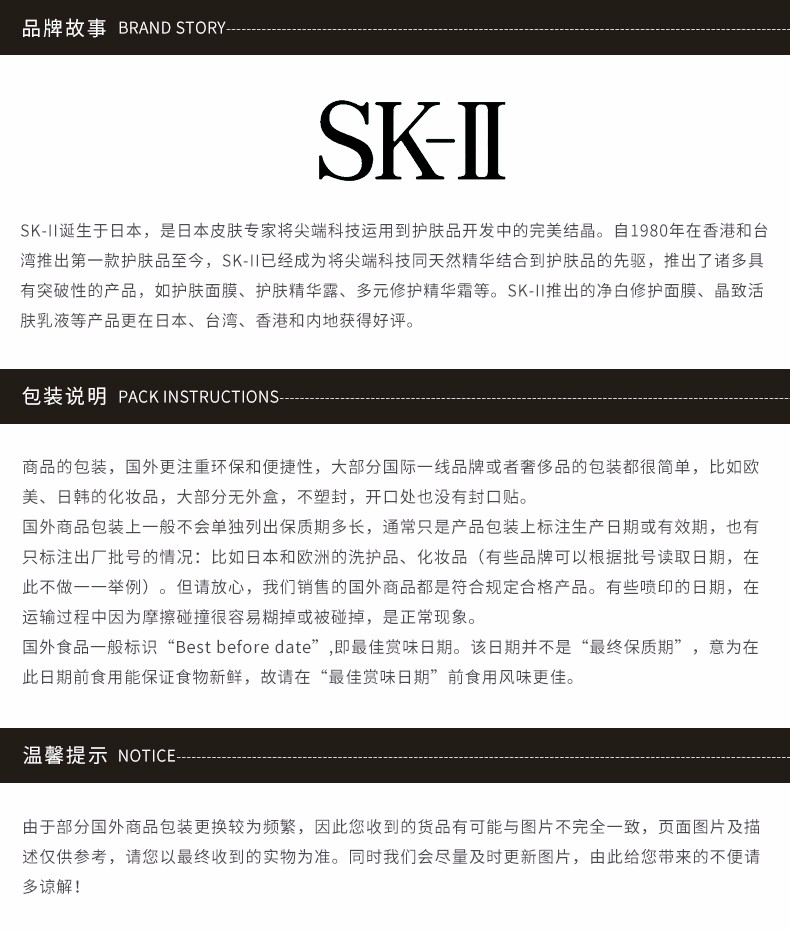 品牌故事 BRAND STORY

SK-II

SK-II诞生于日本，是日本皮肤专家将尖端科技运用到护肤品开发中的完美结晶。自1980年在香港和台湾推出第一款护肤品至今，SK-II已经成为将尖端科技同天然精华结合到护肤品的先驱，推出了诸多具有突破性的产品，如护肤面膜、护肤精华露、多元修护精华霜等。SK-II推出的净白修护面膜、晶致活肤乳液等产品更在日本、台湾、香港和内地获得好评。

包装说明 PACK INSTRUCTIONS

商品的包装，国外更注重环保和便捷性，大部分国际一线品牌或者奢侈品的包装都很简单，比如欧美、日韩的化妆品，大部分无外盒，不塑封，开口处也没有封口贴。
国外商品包装上一般不会单独列出保质期多长，通常只是产品包装上标注生产日期或有效期，也有只标注出厂批号的情况：比如日本和欧洲的洗护品、化妆品（有些品牌可以根据批号读取日期，在此不做一一举例）。但请放心，我们销售的国外商品都是符合规定合格产品。有些喷印的日期，在运输过程中因为摩擦碰撞很容易糊掉或被碰掉，是正常现象。
国外食品一般标识“Best before date”,即最佳赏味日期。该日期并不是“最终保质期”，意为在此日期前食用能保证食物新鲜，故请在“最佳赏味日期”前食用风味更佳。

温馨提示 NOTICE

由于部分国外商品包装更换较为频繁，因此您收到的货品有可能与图片不完全一致，页面图片及描述仅供参考，请您以最终收到的实物为准。同时我们会尽量及时更新图片，由此给您带来的不便请多谅解！